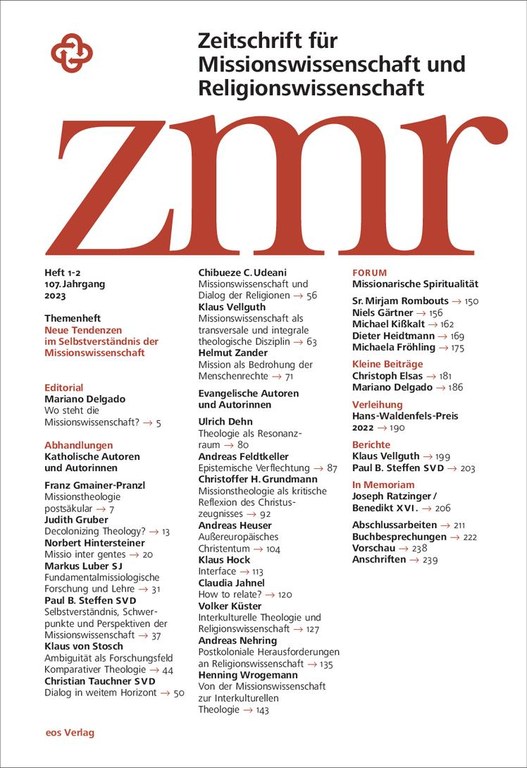 Zeitschrift für Missionswissenschaft und Religionswissenschaft

zmr

Heft 1-2
107. Jahrgang
2023

Themenheft
Neue Tendenzen im Selbstverständnis der Missionswissenschaft

Editorial
Mariano Delgado
Wo steht die Missionswissenschaft? → 5

Abhandlungen
Katholische Autoren und Autorinnen

Franz Gmainer-Pranzl
Missionstheologie postsäkular → 7
Judith Gruber
Decolonizing Theology? → 13
Norbert Hintersteiner
Missio inter gentes → 20
Markus Luber SJ
Fundamentalmissiologische Forschung und Lehre → 31
Paul B. Steffen SVD
Selbstverständnis, Schwerpunkte und Perspektiven der Missionswissenschaft → 37
Klaus von Stosch
Ambiguität als Forschungsfeld Komparativer Theologie → 44
Christian Tauchner SVD
Dialog in weitem Horizont → 50

Chibueze C. Udeani
Missionswissenschaft und Dialog der Religionen → 56
Klaus Vellguth
Missionswissenschaft als transversale und integrale theologische Disziplin → 63
Helmut Zander
Mission als Bedrohung der Menschenrechte → 71

Evangelische Autoren und Autorinnen

Ulrich Dehn
Theologie als Resonanzraum → 80
Andreas Feldtkeller
Epistemische Verflechtung → 87
Christoffer H. Grundmann
Missionstheologie als kritische Reflexion des Christuszeugnisses → 92
Andreas Heuser
Außereuropäisches Christentum → 104
Klaus Hock
Interface → 113
Claudia Jahnel
How to relate? → 120
Volker Küster
Interkulturelle Theologie und Religionswissenschaft → 127
Andreas Nehring
Postkoloniale Herausforderungen an Religionswissenschaft → 135
Henning Wrogemann
Von der Missionswissenschaft zur Interkulturellen Theologie → 143

FORUM
Missionarische Spiritualität

Sr. Mirjam Rombouts → 150
Niels Gärtner → 156
Michael Kißkalt → 162
Dieter Heidtmann → 169
Michaela Fröhling → 175

Kleine Beiträge
Christoph Elsas → 181
Mariano Delgado → 186

Verleihung
Hans-Waldenfels-Preis 2022 → 190

Berichte
Klaus Vellguth → 199
Paul B. Steffen SVD → 203

In Memoriam
Joseph Ratzinger / Benedikt XVI. → 206

Abschlussarbeiten → 211
Buchbesprechungen → 222
Vorschau → 238
Anschriften → 239

eos Verlag